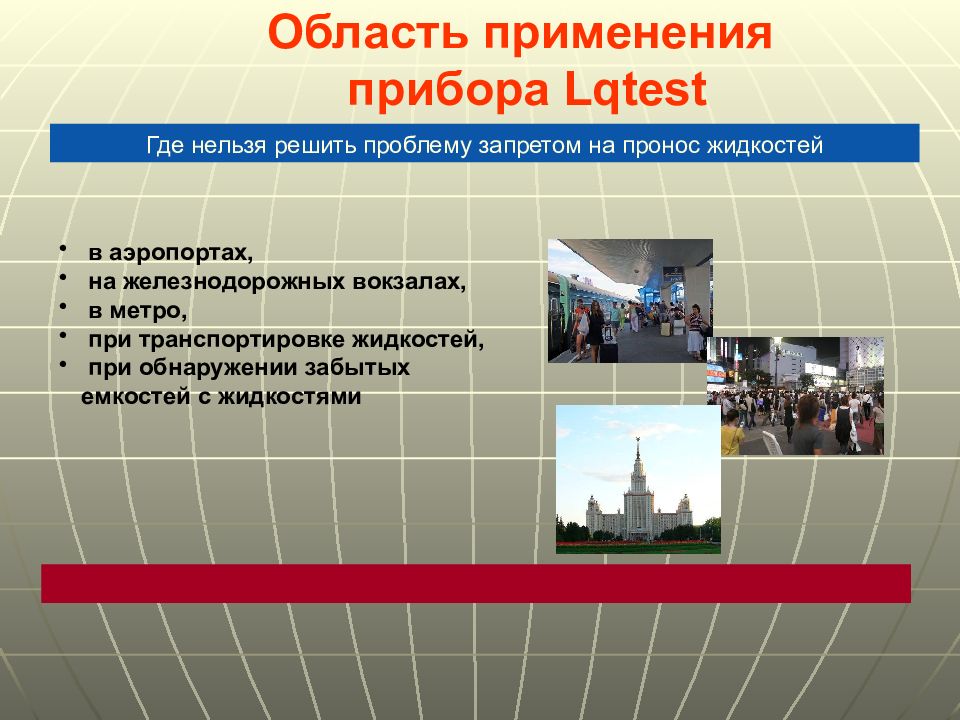 Область применения прибора Lqtest

Где нельзя решить проблему запретом на пронос жидкостей

• в аэропортах,
• на железнодорожных вокзалах,
• в метро,
• при транспортировке жидкостей,
• при обнаружении забытых емкостей с жидкостями